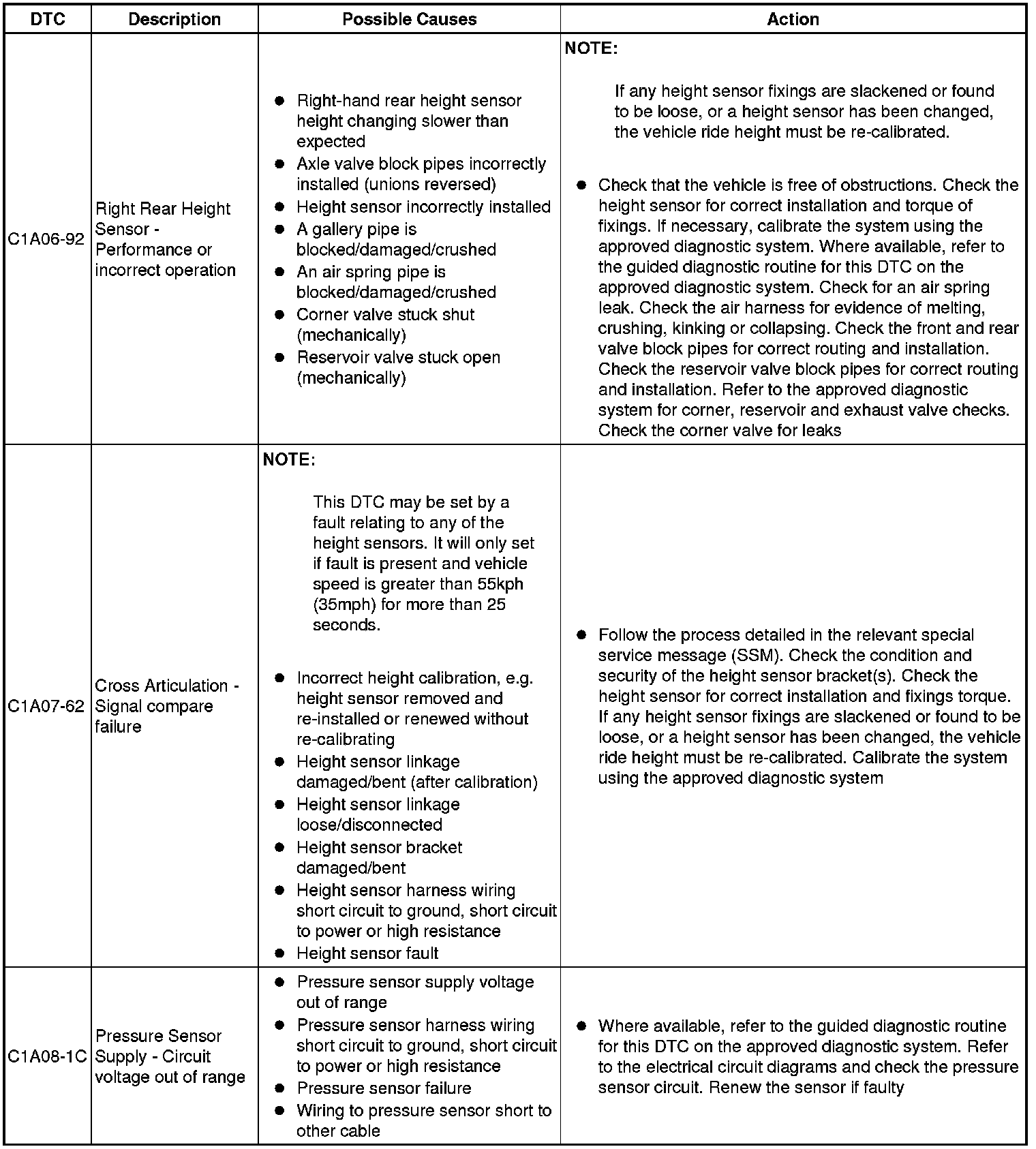 | DTC | Description | Possible Causes | Action |
|---|---|---|---|
| C1A06-92 | Right Rear Height Sensor - Performance or incorrect operation | ● Right-hand rear height sensor height changing slower than expected ● Axle valve block pipes incorrectly installed (unions reversed) ● Height sensor incorrectly installed ● A gallery pipe is blocked/damaged/crushed ● An air spring pipe is blocked/damaged/crushed ● Corner valve stuck shut (mechanically) ● Reservoir valve stuck open (mechanically) | NOTE: If any height sensor fixings are slackened or found to be loose, or a height sensor has been changed, the vehicle ride height must be re-calibrated. ● Check that the vehicle is free of obstructions. Check the height sensor for correct installation and torque of fixings. If necessary, calibrate the system using the approved diagnostic system. Where available, refer to the guided diagnostic routine for this DTC on the approved diagnostic system. Check for an air spring leak. Check the air harness for evidence of melting, crushing, kinking or collapsing. Check the front and rear valve block pipes for correct routing and installation. Check the reservoir valve block pipes for correct routing and installation. Refer to the approved diagnostic system for corner, reservoir and exhaust valve checks. Check the corner valve for leaks |
| C1A07-62 | Cross Articulation - Signal compare failure | NOTE: This DTC may be set by a fault relating to any of the height sensors. It will only set if fault is present and vehicle speed is greater than 55kph (35mph) for more than 25 seconds. ● Incorrect height calibration, e.g. height sensor removed and re-installed or renewed without re-calibrating ● Height sensor linkage damaged/bent (after calibration) ● Height sensor linkage loose/disconnected ● Height sensor bracket damaged/bent ● Height sensor harness wiring short circuit to ground, short circuit to power or high resistance ● Height sensor fault | ● Follow the process detailed in the relevant special service message (SSM). Check the condition and security of the height sensor bracket(s). Check the height sensor for correct installation and fixings torque. If any height sensor fixings are slackened or found to be loose, or a height sensor has been changed, the vehicle ride height must be re-calibrated. Calibrate the system using the approved diagnostic system |
| C1A08-1C | Pressure Sensor Supply - Circuit voltage out of range | ● Pressure sensor supply voltage out of range ● Pressure sensor harness wiring short circuit to ground, short circuit to power or high resistance ● Pressure sensor failure ● Wiring to pressure sensor short to other cable | ● Where available, refer to the guided diagnostic routine for this DTC on the approved diagnostic system. Refer to the electrical circuit diagrams and check the pressure sensor circuit. Renew the sensor if faulty |